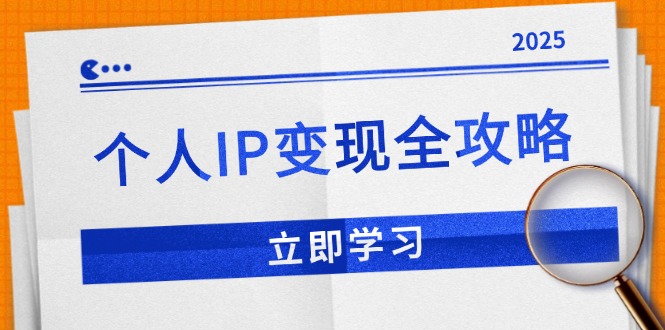 2025

个人IP变现全攻略

立即学习